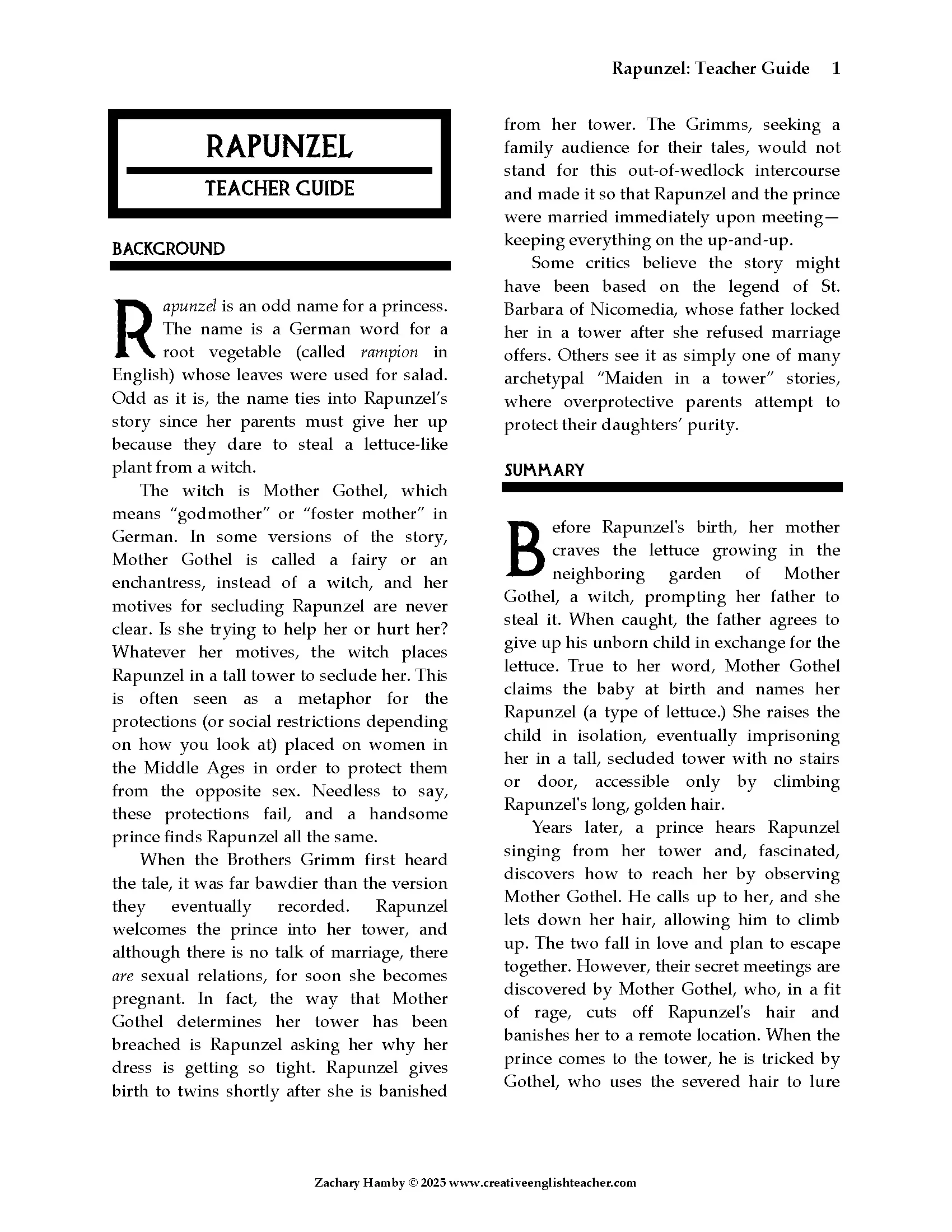 Rapunzel: Teacher Guide 1

RAPUNZEL

TEACHER GUIDE

BACKGROUND

Rapunzel is an odd name for a princess. The name is a German word for a root vegetable (called rampion in English) whose leaves were used for salad. Odd as it is, the name ties into Rapunzel's story since her parents must give her up because they dare to steal a lettuce-like plant from a witch.

The witch is Mother Gothel, which means "godmother" or "foster mother" in German. In some versions of the story, Mother Gothel is called a fairy or an enchantress, instead of a witch, and her motives for secluding Rapunzel are never clear. Is she trying to help her or hurt her? Whatever her motives, the witch places Rapunzel in a tall tower to seclude her. This is often seen as a metaphor for the protections (or social restrictions depending on how you look at) placed on women in the Middle Ages in order to protect them from the opposite sex. Needless to say, these protections fail, and a handsome prince finds Rapunzel all the same.

When the Brothers Grimm first heard the tale, it was far bawdier than the version they eventually recorded. Rapunzel welcomes the prince into her tower, and although there is no talk of marriage, there are sexual relations, for soon she becomes pregnant. In fact, the way that Mother Gothel determines her tower has been breached is Rapunzel asking her why her dress is getting so tight. Rapunzel gives birth to twins shortly after she is banished from her tower. The Grimms, seeking a family audience for their tales, would not stand for this out-of-wedlock intercourse and made it so that Rapunzel and the prince were married immediately upon meeting—keeping everything on the up-and-up.

Some critics believe the story might have been based on the legend of St. Barbara of Nicomedia, whose father locked her in a tower after she refused marriage offers. Others see it as simply one of many archetypal "Maiden in a tower" stories, where overprotective parents attempt to protect their daughters' purity.

SUMMARY

Before Rapunzel's birth, her mother craves the lettuce growing in the neighboring garden of Mother Gothel, a witch, prompting her father to steal it. When caught, the father agrees to give up his unborn child in exchange for the lettuce. True to her word, Mother Gothel claims the baby at birth and names her Rapunzel (a type of lettuce.) She raises the child in isolation, eventually imprisoning her in a tall, secluded tower with no stairs or door, accessible only by climbing Rapunzel's long, golden hair.

Years later, a prince hears Rapunzel singing from her tower and, fascinated, discovers how to reach her by observing Mother Gothel. He calls up to her, and she lets down her hair, allowing him to climb up. The two fall in love and plan to escape together. However, their secret meetings are discovered by Mother Gothel, who, in a fit of rage, cuts off Rapunzel's hair and banishes her to a remote location. When the prince comes to the tower, he is tricked by Gothel, who uses the severed hair to lure

Zachary Hamby © 2025 www.creativeenglishteacher.com